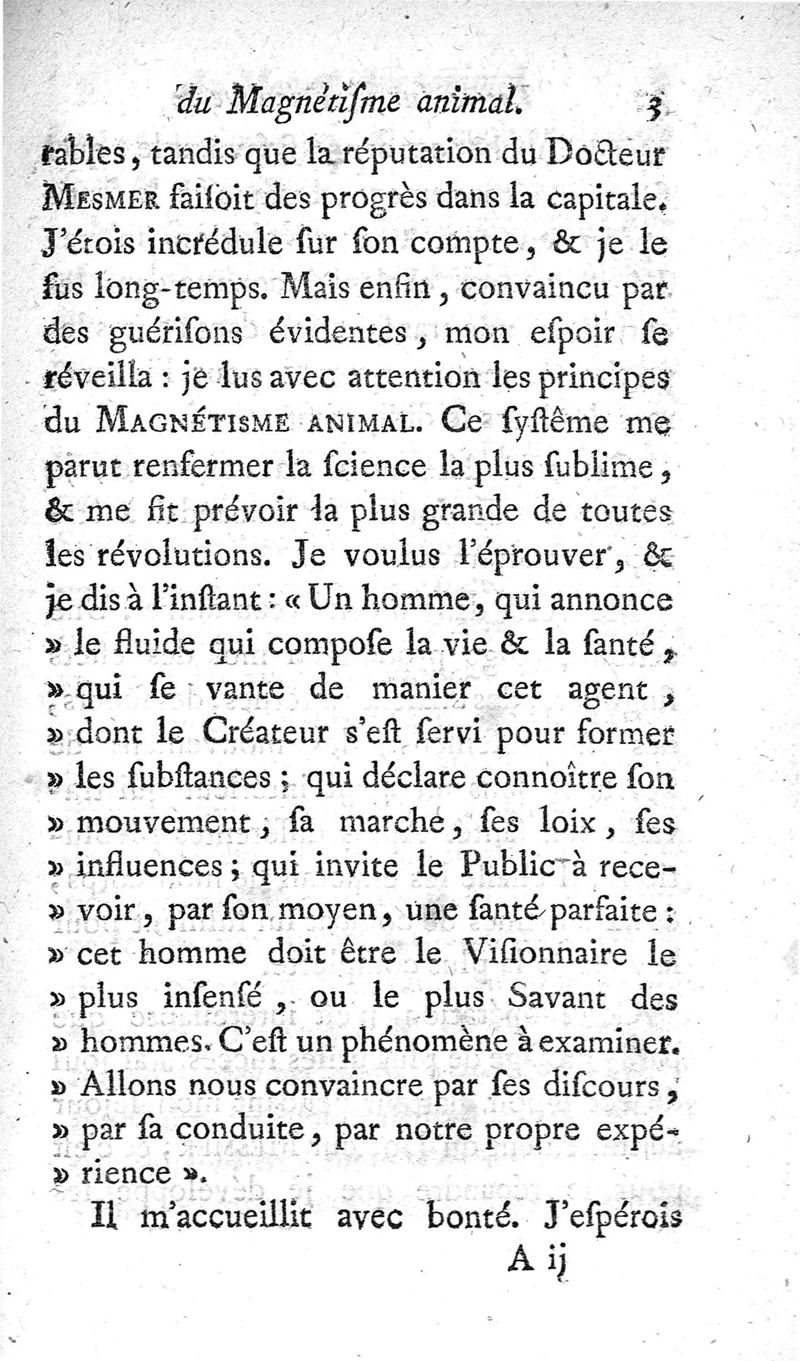 du Magnétiſme animal. 3

rables, tandis que la réputation du Docteur MESMER faiſoit des progrès dans la capitale. J'étois incrédule ſur ſon compte, & je le fus long-temps. Mais enfin, convaincu par des guériſons évidentes, mon eſpoir ſe réveilla : je lus avec attention les principes du MAGNÉTISME ANIMAL. Ce ſyſtême me parut renfermer la ſcience la plus ſublime, & me fit prévoir la plus grande de toutes les révolutions. Je voulus l'éprouver, & je dis à l'inſtant : « Un homme, qui annonce » le fluide qui compoſe la vie & la ſanté, » qui ſe vante de manier cet agent, » dont le Créateur s'eſt ſervi pour former » les ſubſtances ; qui déclare connoître ſon » mouvement, ſa marche, ſes loix, ſes » influences ; qui invite le Public à recevoir, par ſon moyen, une ſanté parfaite : » cet homme doit être le Viſionnaire le » plus inſenſé, ou le plus Savant des » hommes. C'eſt un phénomène à examiner. » Allons nous convaincre par ſes diſcours, » par ſa conduite, par notre propre expérience ».

Il m'accueillit avec bonté. J'eſpérois

A ij